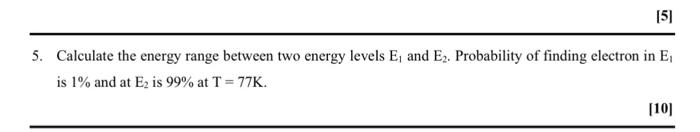 [5]

5. Calculate the energy range between two energy levels $E_1$ and $E_2$. Probability of finding electron in $E_1$ is 1% and at $E_2$ is 99% at T = 77K.

[10]